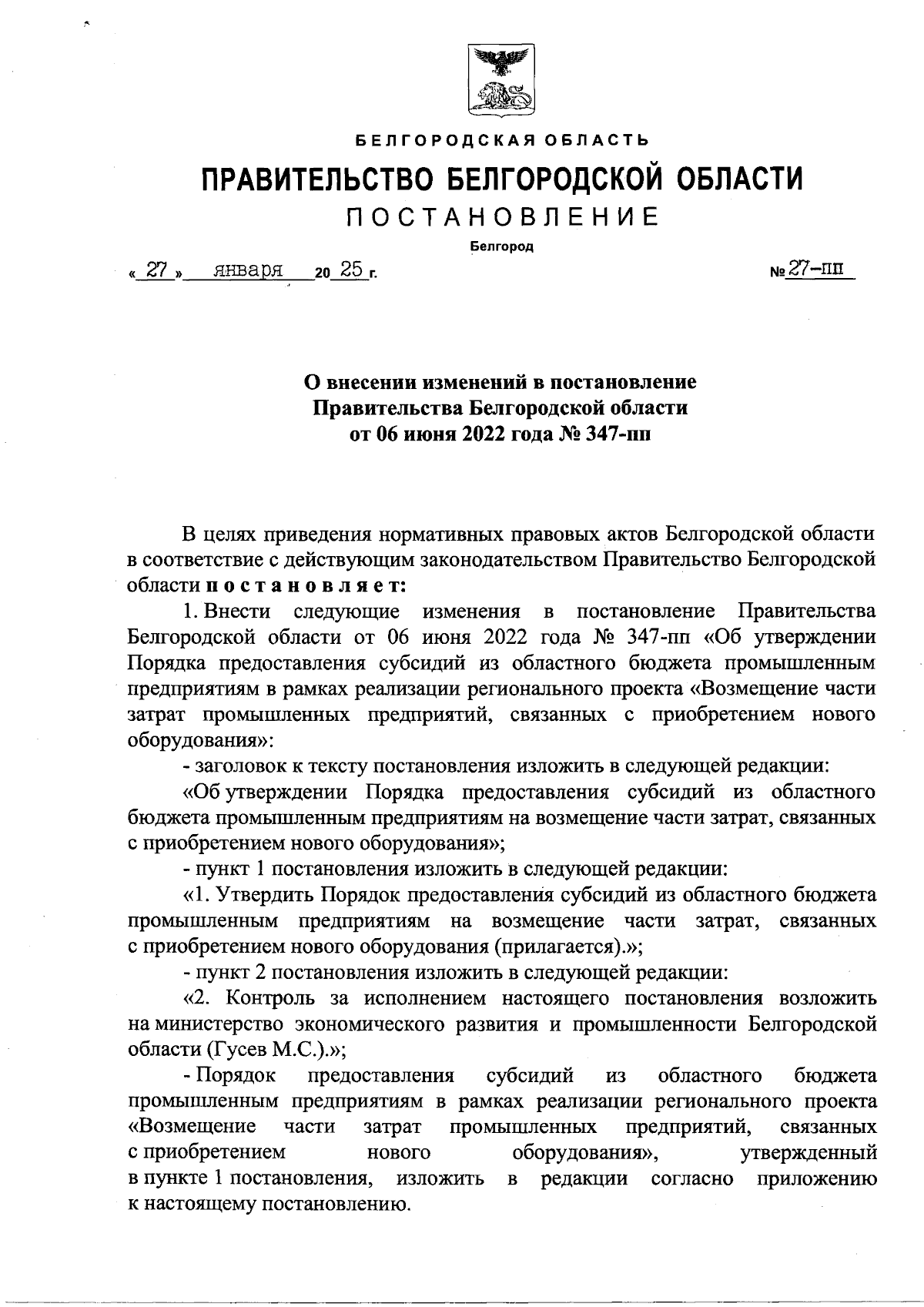 БЕЛГОРОДСКАЯ ОБЛАСТЬ

ПРАВИТЕЛЬСТВО БЕЛГОРОДСКОЙ ОБЛАСТИ

ПОСТАНОВЛЕНИЕ

Белгород

« 27 » января 20 25 г. № 27-пп

О внесении изменений в постановление Правительства Белгородской области от 06 июня 2022 года № 347-пп

В целях приведения нормативных правовых актов Белгородской области в соответствие с действующим законодательством Правительство Белгородской области постановляет:

1. Внести следующие изменения в постановление Правительства Белгородской области от 06 июня 2022 года № 347-пп «Об утверждении Порядка предоставления субсидий из областного бюджета промышленным предприятиям в рамках реализации регионального проекта «Возмещение части затрат промышленных предприятий, связанных с приобретением нового оборудования»:

- заголовок к тексту постановления изложить в следующей редакции:

«Об утверждении Порядка предоставления субсидий из областного бюджета промышленным предприятиям на возмещение части затрат, связанных с приобретением нового оборудования»;

- пункт 1 постановления изложить в следующей редакции:

«1. Утвердить Порядок предоставления субсидий из областного бюджета промышленным предприятиям на возмещение части затрат, связанных с приобретением нового оборудования (прилагается).»;

- пункт 2 постановления изложить в следующей редакции:

«2. Контроль за исполнением настоящего постановления возложить на министерство экономического развития и промышленности Белгородской области (Гусев М.С.).»;

- Порядок предоставления субсидий из областного бюджета промышленным предприятиям в рамках реализации регионального проекта «Возмещение части затрат промышленных предприятий, связанных с приобретением нового оборудования», утвержденный в пункте 1 постановления, изложить в редакции согласно приложению к настоящему постановлению.